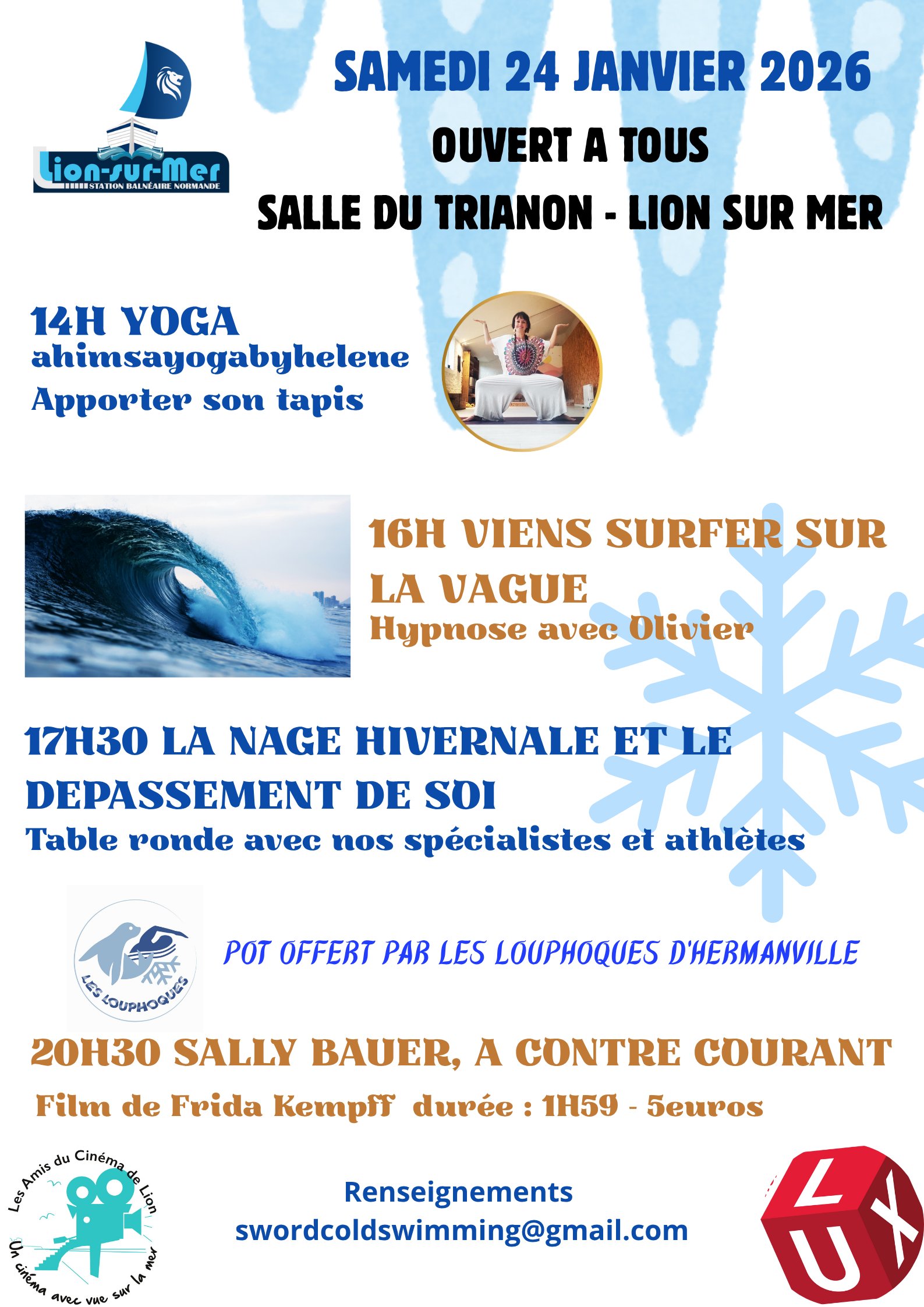 Lion-sur-Mer
STATION BALNÉAIRE NORMANDE

SAMEDI 24 JANVIER 2026

OUVERT A TOUS

SALLE DU TRIANON - LION SUR MER

14H YOGA
ahimsayogabyhelene
Apporter son tapis

16H VIENS SURFER SUR LA VAGUE
Hypnose avec Olivier

17H30 LA NAGE HIVERNALE ET LE DEPASSEMENT DE SOI
Table ronde avec nos spécialistes et athlètes

LES LOUPHOQUES

POT OFFERT PAR LES LOUPHOQUES D'HERMANVILLE

20H30 SALLY BAUER, A CONTRE COURANT
Film de Frida Kempff durée : 1H59 - 5euros

Les Amis du Cinéma de Lion
Un cinéma avec vue sur la mer

Renseignements
swordcoldswimming@gmail.com

LUX